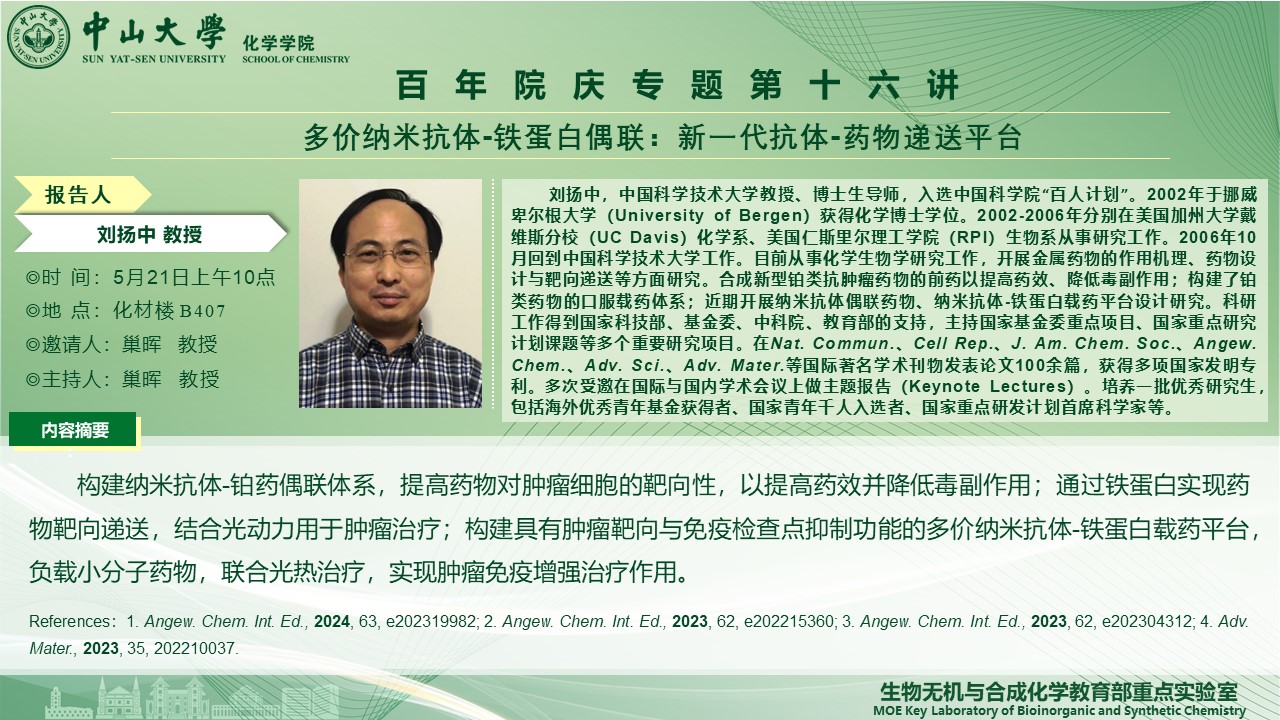 中山大學
SUN YAT-SEN UNIVERSITY
化学学院
SCHOOL OF CHEMISTRY

百年院庆专题第十六讲

多价纳米抗体-铁蛋白偶联：新一代抗体-药物递送平台

报告人

刘扬中 教授

◎时 间：5月21日上午10点
◎地 点：化材楼 B407
◎邀请人：巢晖 教授
◎主持人：巢晖 教授

刘扬中，中国科学技术大学教授、博士生导师，入选中国科学院“百人计划”。2002年于挪威卑尔根大学（University of Bergen）获得化学博士学位。2002-2006年分别在美国加州大学戴维斯分校（UC Davis）化学系、美国仁斯里尔理工学院（RPI）生物系从事研究工作。2006年10月回到中国科学技术大学工作。目前从事化学生物学研究工作，开展金属药物的作用机理、药物设计与靶向递送等方面研究。合成新型铂类抗肿瘤药物的前药以提高药效、降低毒副作用；构建了铂类药物的口服载药体系；近期开展纳米抗体偶联药物、纳米抗体-铁蛋白载药平台设计研究。科研工作得到国家科技部、基金委、中科院、教育部的支持，主持国家基金委重点项目、国家重点研究计划课题等多个重要研究项目。在Nat. Commun.、Cell Rep.、J. Am. Chem. Soc.、Angew. Chem.、Adv. Sci.、Adv. Mater.等国际著名学术刊物发表论文100余篇，获得多项国家发明专利。多次受邀在国际与国内学术会议上做主题报告（Keynote Lectures）。培养一批优秀研究生，包括海外优秀青年基金获得者、国家青年千人入选者、国家重点研发计划首席科学家等。

内容摘要

构建纳米抗体-铂药偶联体系，提高药物对肿瘤细胞的靶向性，以提高药效并降低毒副作用；通过铁蛋白实现药物靶向递送，结合光动力用于肿瘤治疗；构建具有肿瘤靶向与免疫检查点抑制功能的多价纳米抗体-铁蛋白载药平台，负载小分子药物，联合光热治疗，实现肿瘤免疫增强治疗作用。

References：1. Angew. Chem. Int. Ed., 2024, 63, e202319982; 2. Angew. Chem. Int. Ed., 2023, 62, e202215360; 3. Angew. Chem. Int. Ed., 2023, 62, e202304312; 4. Adv. Mater., 2023, 35, 202210037.

生物无机与合成化学教育部重点实验室
MOE Key Laboratory of Bioinorganic and Synthetic Chemistry